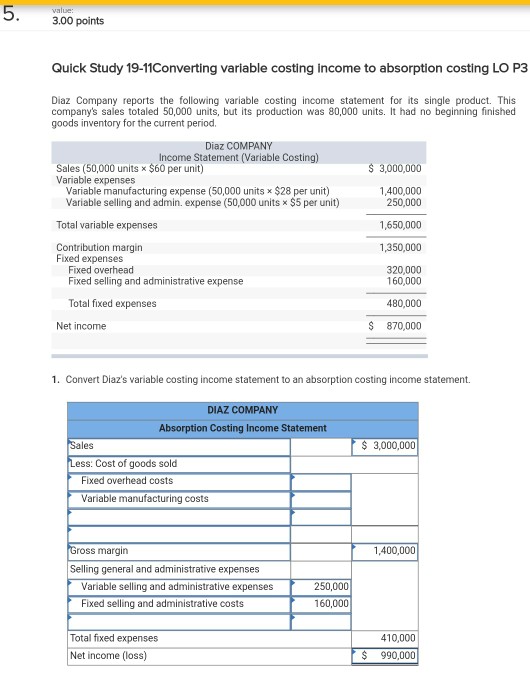 5.

value:
3.00 points

Quick Study 19-11Converting variable costing income to absorption costing LO P3

Diaz Company reports the following variable costing income statement for its single product. This company's sales totaled 50,000 units, but its production was 80,000 units. It had no beginning finished goods inventory for the current period.

| Diaz COMPANY Income Statement (Variable Costing) | |
|---|---|
| Sales (50,000 units × $60 per unit) | $ 3,000,000 |
| Variable expenses | |
| Variable manufacturing expense (50,000 units × $28 per unit) | 1,400,000 |
| Variable selling and admin. expense (50,000 units × $5 per unit) | 250,000 |
| Total variable expenses | 1,650,000 |
| Contribution margin | 1,350,000 |
| Fixed expenses | |
| Fixed overhead | 320,000 |
| Fixed selling and administrative expense | 160,000 |
| Total fixed expenses | 480,000 |
| Net income | $ 870,000 |

1. Convert Diaz's variable costing income statement to an absorption costing income statement.

| DIAZ COMPANY Absorption Costing Income Statement | | |
|---|---|---|
| Sales | | $ 3,000,000 |
| Less: Cost of goods sold | | |
| Fixed overhead costs | | |
| Variable manufacturing costs | | |
| | | |
| | | |
| Gross margin | | 1,400,000 |
| Selling general and administrative expenses | | |
| Variable selling and administrative expenses | 250,000 | |
| Fixed selling and administrative costs | 160,000 | |
| | | |
| Total fixed expenses | | 410,000 |
| Net income (loss) | | $ 990,000 |